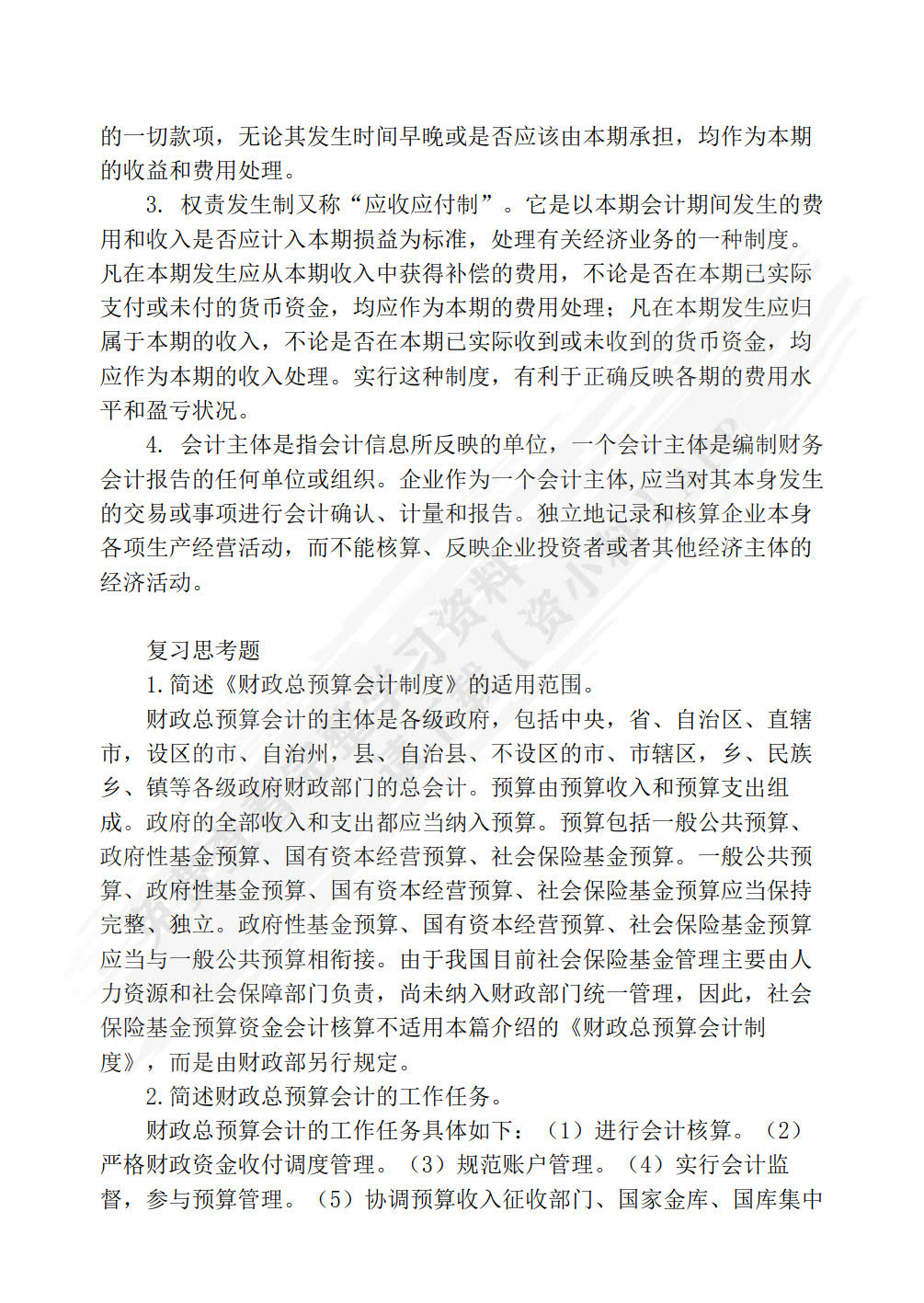 的一切款项，无论其发生时间早晚或是否应该由本期承担，均作为本期的收益和费用处理。

3. 权责发生制又称“应收应付制”。它是以本期会计期间发生的费用和收入是否应计入本期损益为标准，处理有关经济业务的一种制度。凡在本期发生应从本期收入中获得补偿的费用，不论是否在本期已实际支付或未付的货币资金，均应作为本期的费用处理；凡在本期发生应归属于本期的收入，不论是否在本期已实际收到或未收到的货币资金，均应作为本期的收入处理。实行这种制度，有利于正确反映各期的费用水平和盈亏状况。

4. 会计主体是指会计信息所反映的单位，一个会计主体是编制财务会计报告的任何单位或组织。企业作为一个会计主体,应当对其本身发生的交易或事项进行会计确认、计量和报告。独立地记录和核算企业本身各项生产经营活动，而不能核算、反映企业投资者或者其他经济主体的经济活动。

复习思考题

1.简述《财政总预算会计制度》的适用范围。

财政总预算会计的主体是各级政府，包括中央，省、自治区、直辖市，设区的市、自治州，县、自治县、不设区的市、市辖区，乡、民族乡、镇等各级政府财政部门的总会计。预算由预算收入和预算支出组成。政府的全部收入和支出都应当纳入预算。预算包括一般公共预算、政府性基金预算、国有资本经营预算、社会保险基金预算。一般公共预算、政府性基金预算、国有资本经营预算、社会保险基金预算应当保持完整、独立。政府性基金预算、国有资本经营预算、社会保险基金预算应当与一般公共预算相衔接。由于我国目前社会保险基金管理主要由人力资源和社会保障部门负责，尚未纳入财政部门统一管理，因此，社会保险基金预算资金会计核算不适用本篇介绍的《财政总预算会计制度》，而是由财政部另行规定。

2.简述财政总预算会计的工作任务。

财政总预算会计的工作任务具体如下：（1）进行会计核算。（2）严格财政资金收付调度管理。（3）规范账户管理。（4）实行会计监督，参与预算管理。（5）协调预算收入征收部门、国家金库、国库集中